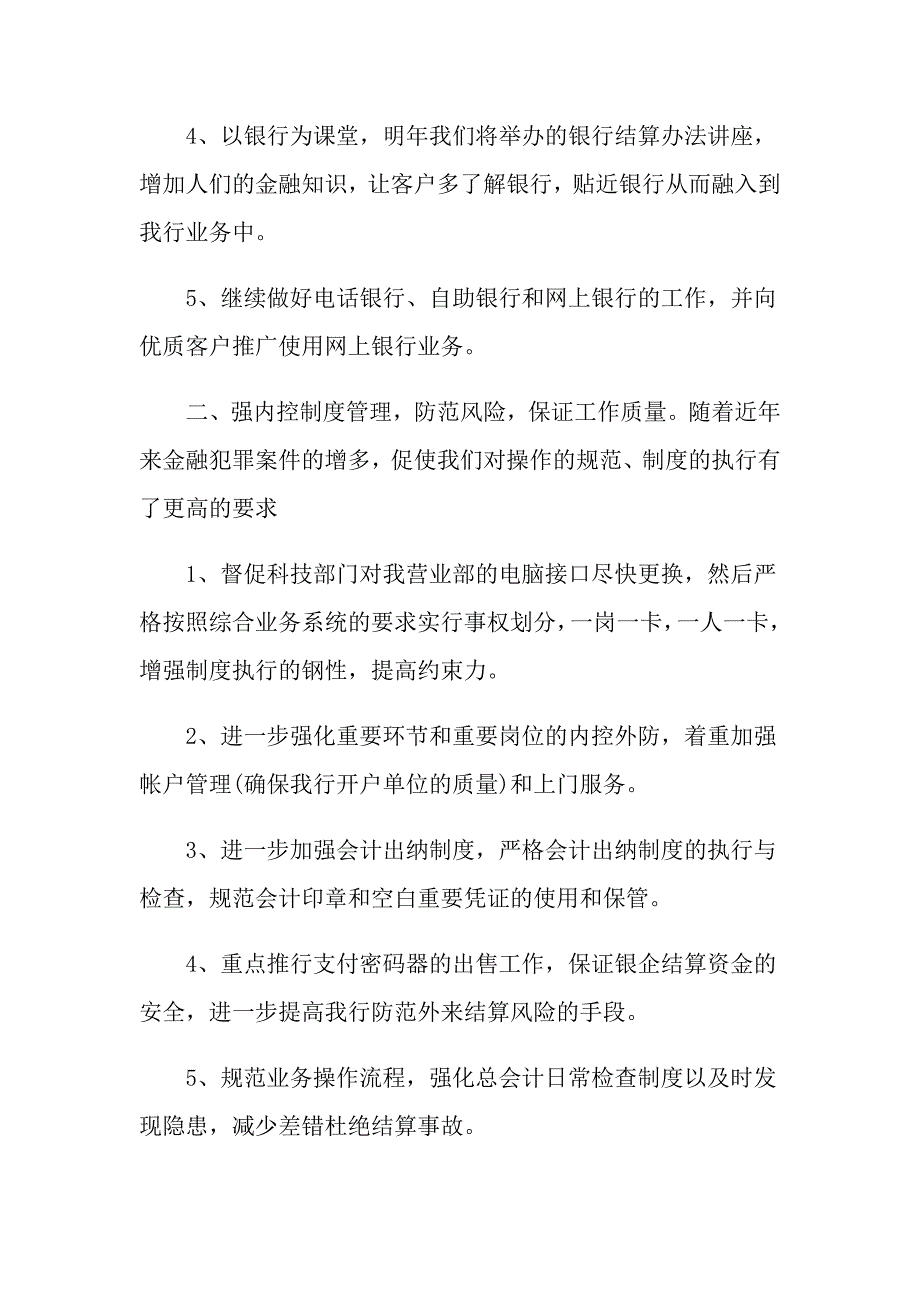 4、以银行为课堂，明年我们将举办的银行结算办法讲座，增加人们的金融知识，让客户多了解银行，贴近银行从而融入到我行业务中。

5、继续做好电话银行、自助银行和网上银行的工作，并向优质客户推广使用网上银行业务。

二、强内控制度管理，防范风险，保证工作质量。随着近年来金融犯罪案件的增多，促使我们对操作的规范、制度的执行有了更高的要求

1、督促科技部门对我营业部的电脑接口尽快更换，然后严格按照综合业务系统的要求实行事权划分，一岗一卡，一人一卡，增强制度执行的钢性，提高约束力。

2、进一步强化重要环节和重要岗位的内控外防，着重加强帐户管理(确保我行开户单位的质量)和上门服务。

3、进一步加强会计出纳制度，严格会计出纳制度的执行与检查，规范会计印章和空白重要凭证的使用和保管。

4、重点推行支付密码器的出售工作，保证银企结算资金的安全，进一步提高我行防范外来结算风险的手段。

5、规范业务操作流程，强化总会计日常检查制度以及时发现隐患，减少差错杜绝结算事故。